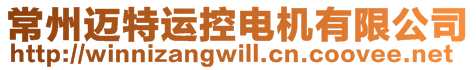 常州迈特运控电机有限公司
http://winnizangwill.cn.coovee.net